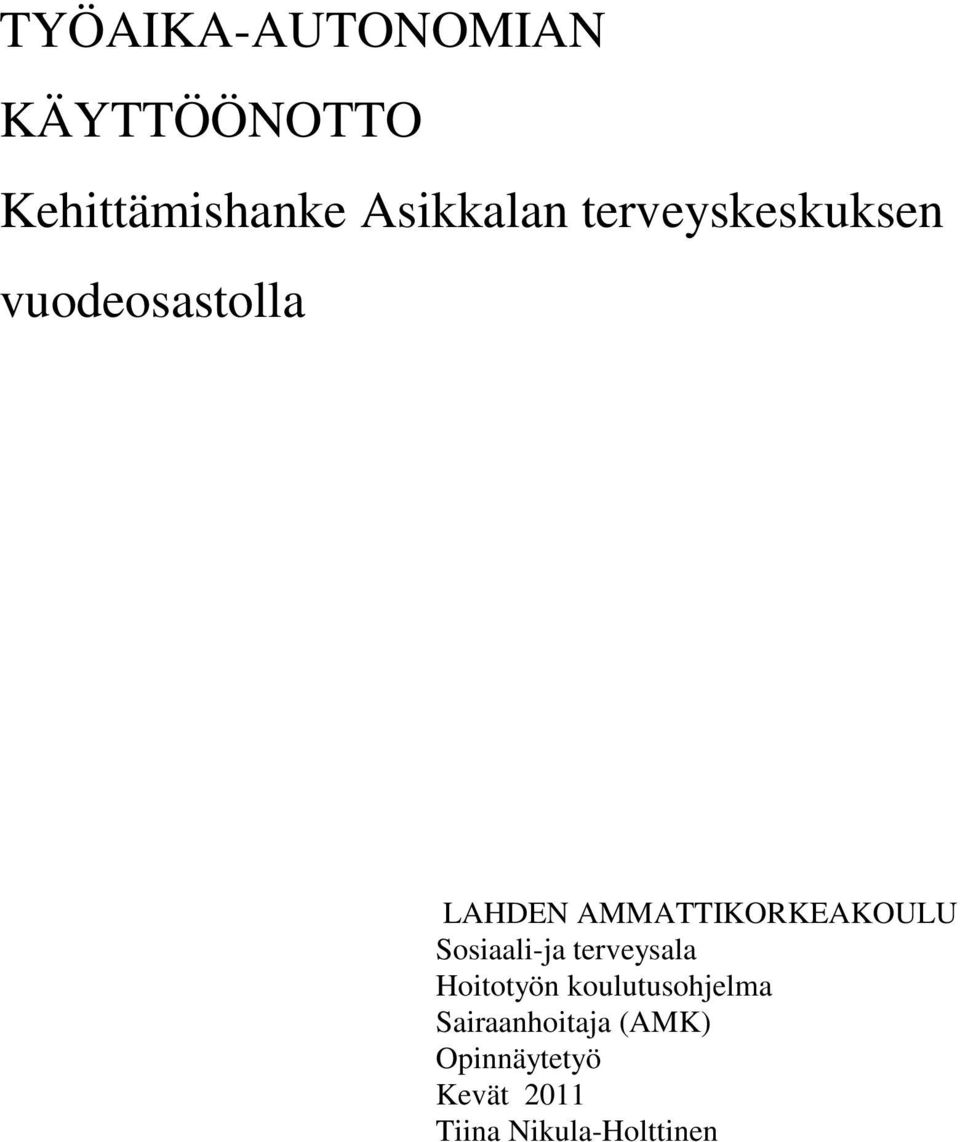 TYÖAIKA-AUTONOMIAN KÄYTTÖÖNOTTO

Kehittämishanke Asikkalan terveyskeskuksen vuodeosastolla

LAHDEN AMMATTIKORKEAKOULU
Sosiaali-ja terveysala
Hoitotyön koulutusohjelma
Sairaanhoitaja (AMK)
Opinnäytetyö
Kevät 2011
Tiina Nikula-Holttinen